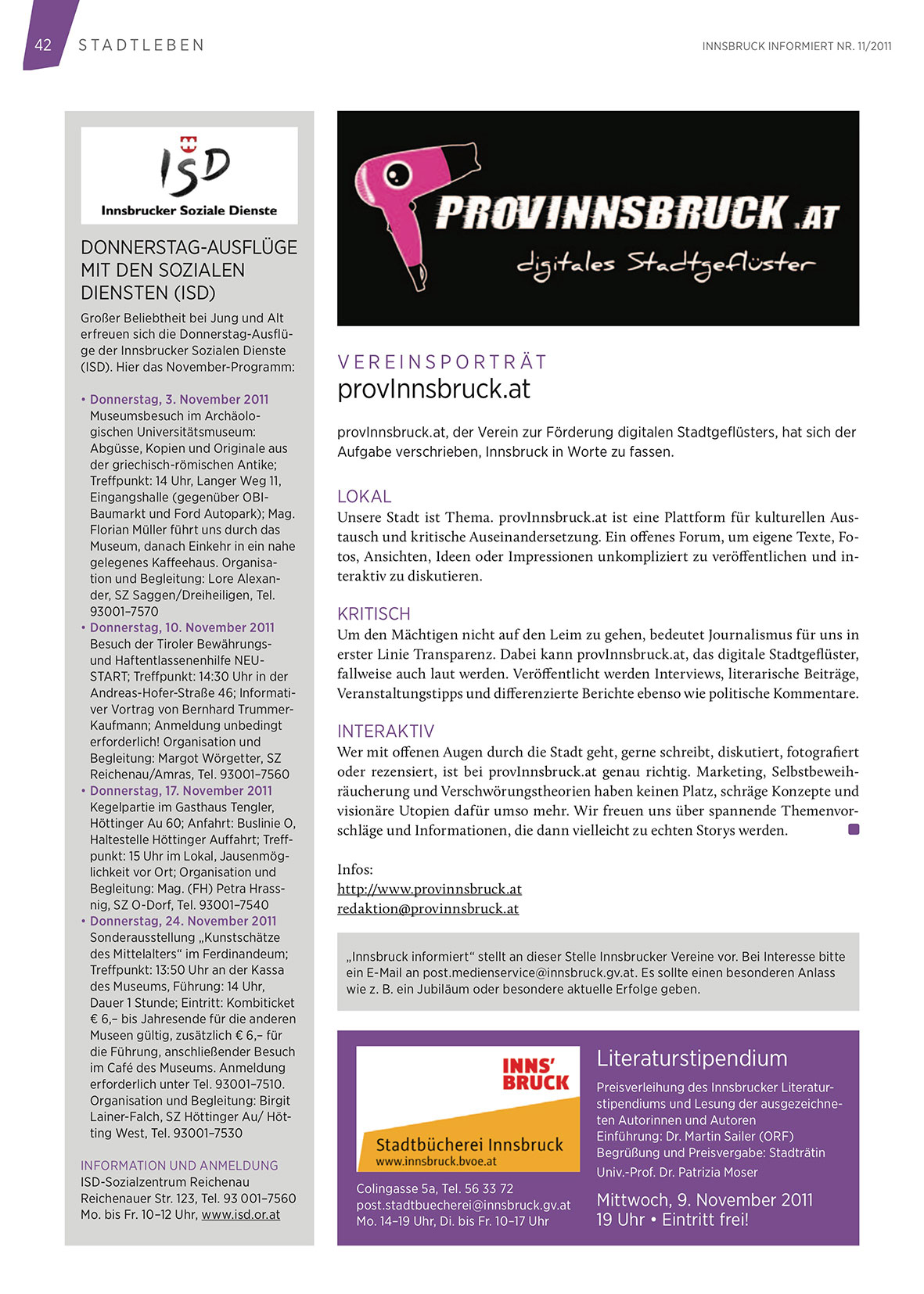 42 STADTLEBEN

INNSBRUCK INFORMIERT NR. 11/2011

ISD
Innsbrucker Soziale Dienste

DONNERSTAG-AUSFLÜGE MIT DEN SOZIALEN DIENSTEN (ISD)

Großer Beliebtheit bei Jung und Alt erfreuen sich die Donnerstag-Ausflüge der Innsbrucker Sozialen Dienste (ISD). Hier das November-Programm:

• Donnerstag, 3. November 2011
Museumsbesuch im Archäologischen Universitätsmuseum: Abgüsse, Kopien und Originale aus der griechisch-römischen Antike; Treffpunkt: 14 Uhr, Langer Weg 11, Eingangshalle (gegenüber OBI-Baumarkt und Ford Autopark); Mag. Florian Müller führt uns durch das Museum, danach Einkehr in ein nahe gelegenes Kaffeehaus. Organisation und Begleitung: Lore Alexander, SZ Saggen/Dreiheiligen, Tel. 93001–7570
• Donnerstag, 10. November 2011
Besuch der Tiroler Bewährungs- und Haftentlassenenhilfe NEUSTART; Treffpunkt: 14:30 Uhr in der Andreas-Hofer-Straße 46; Informativer Vortrag von Bernhard Trummer-Kaufmann; Anmeldung unbedingt erforderlich! Organisation und Begleitung: Margot Wörgetter, SZ Reichenau/Amras, Tel. 93001–7560
• Donnerstag, 17. November 2011
Kegelpartie im Gasthaus Tengler, Höttinger Au 60; Anfahrt: Buslinie O, Haltestelle Höttinger Auffahrt; Treffpunkt: 15 Uhr im Lokal, Jausenmöglichkeit vor Ort; Organisation und Begleitung: Mag. (FH) Petra Hrassnig, SZ O-Dorf, Tel. 93001–7540
• Donnerstag, 24. November 2011
Sonderausstellung „Kunstschätze des Mittelalters“ im Ferdinandeum; Treffpunkt: 13:50 Uhr an der Kassa des Museums, Führung: 14 Uhr, Dauer 1 Stunde; Eintritt: Kombiticket € 6,– bis Jahresende für die anderen Museen gültig, zusätzlich € 6,– für die Führung, anschließender Besuch im Café des Museums. Anmeldung erforderlich unter Tel. 93001–7510. Organisation und Begleitung: Birgit Lainer-Falch, SZ Höttinger Au/ Hötting West, Tel. 93001–7530

INFORMATION UND ANMELDUNG
ISD-Sozialzentrum Reichenau
Reichenauer Str. 123, Tel. 93 001–7560
Mo. bis Fr. 10–12 Uhr, www.isd.or.at

PROVINNSBRUCK.AT
digitales Stadtgeflüster

VEREINSPORTRÄT
provInnsbruck.at

provInnsbruck.at, der Verein zur Förderung digitalen Stadtgeflüsters, hat sich der Aufgabe verschrieben, Innsbruck in Worte zu fassen.

LOKAL
Unsere Stadt ist Thema. provInnsbruck.at ist eine Plattform für kulturellen Austausch und kritische Auseinandersetzung. Ein offenes Forum, um eigene Texte, Fotos, Ansichten, Ideen oder Impressionen unkompliziert zu veröffentlichen und interaktiv zu diskutieren.

KRITISCH
Um den Mächtigen nicht auf den Leim zu gehen, bedeutet Journalismus für uns in erster Linie Transparenz. Dabei kann provInnsbruck.at, das digitale Stadtgeflüster, fallweise auch laut werden. Veröffentlicht werden Interviews, literarische Beiträge, Veranstaltungstipps und differenzierte Berichte ebenso wie politische Kommentare.

INTERAKTIV
Wer mit offenen Augen durch die Stadt geht, gerne schreibt, diskutiert, fotografiert oder rezensiert, ist bei provInnsbruck.at genau richtig. Marketing, Selbstbeweihräucherung und Verschwörungstheorien haben keinen Platz, schräge Konzepte und visionäre Utopien dafür umso mehr. Wir freuen uns über spannende Themenvorschläge und Informationen, die dann vielleicht zu echten Storys werden.

Infos:
http://www.provinnsbruck.at
redaktion@provinnsbruck.at

„Innsbruck informiert“ stellt an dieser Stelle Innsbrucker Vereine vor. Bei Interesse bitte ein E-Mail an post.medienservice@innsbruck.gv.at. Es sollte einen besonderen Anlass wie z. B. ein Jubiläum oder besondere aktuelle Erfolge geben.

INNS'
BRUCK
Stadtbücherei Innsbruck
www.innsbruck.bvoe.at

Colingasse 5a, Tel. 56 33 72
post.stadtbuecherei@innsbruck.gv.at
Mo. 14–19 Uhr, Di. bis Fr. 10–17 Uhr

Literaturstipendium
Preisverleihung des Innsbrucker Literaturstipendiums und Lesung der ausgezeichneten Autorinnen und Autoren
Einführung: Dr. Martin Sailer (ORF)
Begrüßung und Preisvergabe: Stadträtin Univ.-Prof. Dr. Patrizia Moser
Mittwoch, 9. November 2011
19 Uhr • Eintritt frei!